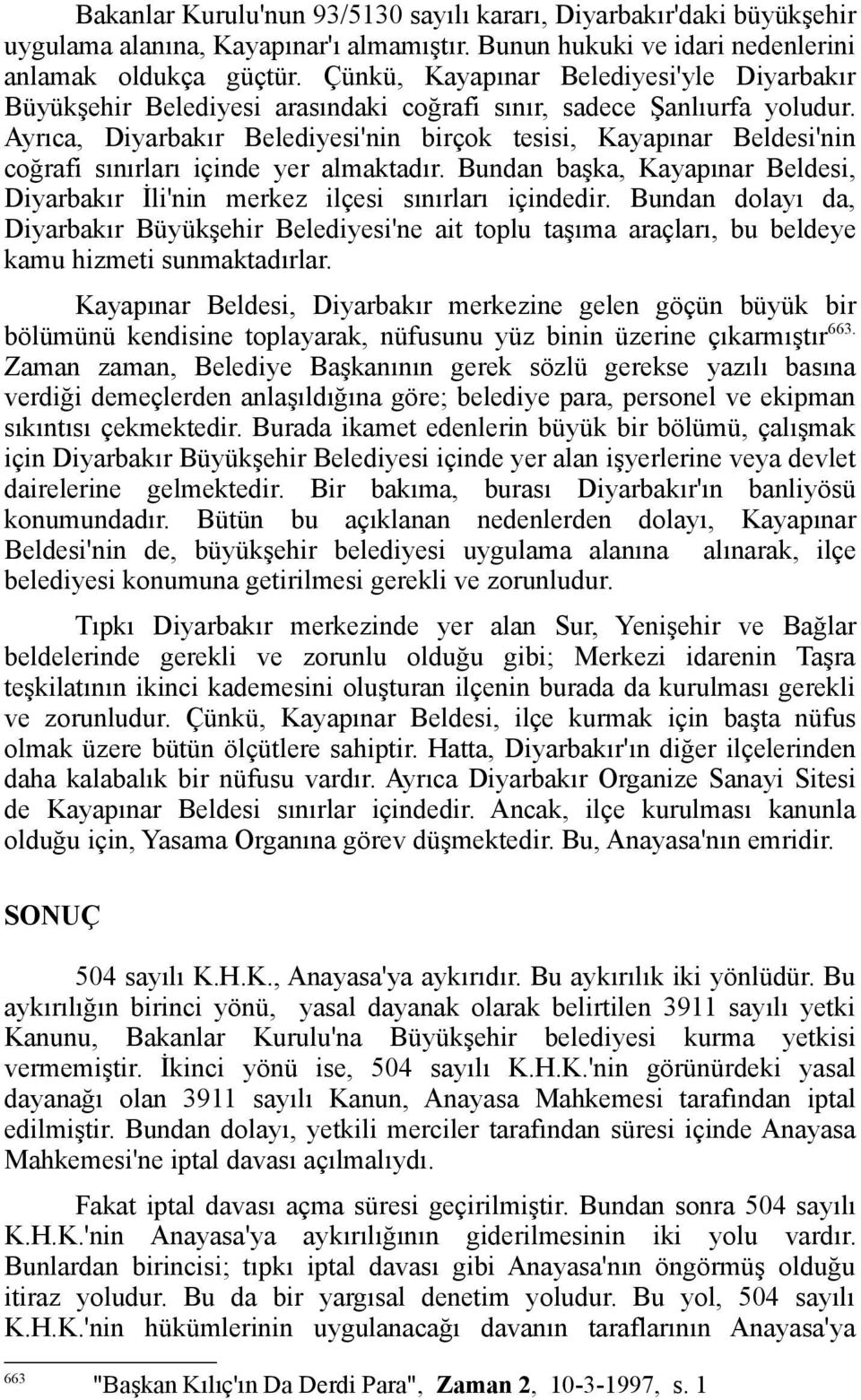 Bakanlar Kurulu'nun 93/5130 sayılı kararı, Diyarbakır'daki büyükşehir uygulama alanına, Kayapınar'ı almamıştır. Bunun hukuki ve idari nedenlerini anlamak oldukça güçtür. Çünkü, Kayapınar Belediyesi'yle Diyarbakır Büyükşehir Belediyesi arasındaki coğrafi sınır, sadece Şanlıurfa yoludur. Ayrıca, Diyarbakır Belediyesi'nin birçok tesisi, Kayapınar Beldesi'nin coğrafi sınırları içinde yer almaktadır. Bundan başka, Kayapınar Beldesi, Diyarbakır İli'nin merkez ilçesi sınırları içindedir. Bundan dolayı da, Diyarbakır Büyükşehir Belediyesi'ne ait toplu taşıma araçları, bu beldeye kamu hizmeti sunmaktadırlar.

Kayapınar Beldesi, Diyarbakır merkezine gelen göçün büyük bir bölümünü kendisine toplayarak, nüfusunu yüz binin üzerine çıkarmıştır$^{663.}$ Zaman zaman, Belediye Başkanının gerek sözlü gerekse yazılı basına verdiği demeçlerden anlaşıldığına göre; belediye para, personel ve ekipman sıkıntısı çekmektedir. Burada ikamet edenlerin büyük bir bölümü, çalışmak için Diyarbakır Büyükşehir Belediyesi içinde yer alan işyerlerine veya devlet dairelerine gelmektedir. Bir bakıma, burası Diyarbakır'ın banliyösü konumundadır. Bütün bu açıklanan nedenlerden dolayı, Kayapınar Beldesi'nin de, büyükşehir belediyesi uygulama alanına alınarak, ilçe belediyesi konumuna getirilmesi gerekli ve zorunludur.

Tıpkı Diyarbakır merkezinde yer alan Sur, Yenişehir ve Bağlar beldelerinde gerekli ve zorunlu olduğu gibi; Merkezi idarenin Taşra teşkilatının ikinci kademesini oluşturan ilçenin burada da kurulması gerekli ve zorunludur. Çünkü, Kayapınar Beldesi, ilçe kurmak için başta nüfus olmak üzere bütün ölçütlere sahiptir. Hatta, Diyarbakır'ın diğer ilçelerinden daha kalabalık bir nüfusu vardır. Ayrıca Diyarbakır Organize Sanayi Sitesi de Kayapınar Beldesi sınırlar içindedir. Ancak, ilçe kurulması kanunla olduğu için, Yasama Organına görev düşmektedir. Bu, Anayasa'nın emridir.

SONUÇ

504 sayılı K.H.K., Anayasa'ya aykırıdır. Bu aykırılık iki yönlüdür. Bu aykırılığın birinci yönü, yasal dayanak olarak belirtilen 3911 sayılı yetki Kanunu, Bakanlar Kurulu'na Büyükşehir belediyesi kurma yetkisi vermemiştir. İkinci yönü ise, 504 sayılı K.H.K.'nin görünürdeki yasal dayanağı olan 3911 sayılı Kanun, Anayasa Mahkemesi tarafından iptal edilmiştir. Bundan dolayı, yetkili merciler tarafından süresi içinde Anayasa Mahkemesi'ne iptal davası açılmalıydı.

Fakat iptal davası açma süresi geçirilmiştir. Bundan sonra 504 sayılı K.H.K.'nin Anayasa'ya aykırılığının giderilmesinin iki yolu vardır. Bunlardan birincisi; tıpkı iptal davası gibi Anayasa'nın öngörmüş olduğu itiraz yoludur. Bu da bir yargısal denetim yoludur. Bu yol, 504 sayılı K.H.K.'nin hükümlerinin uygulanacağı davanın taraflarının Anayasa'ya

663 "Başkan Kılıç'ın Da Derdi Para", Zaman 2, 10-3-1997, s. 1